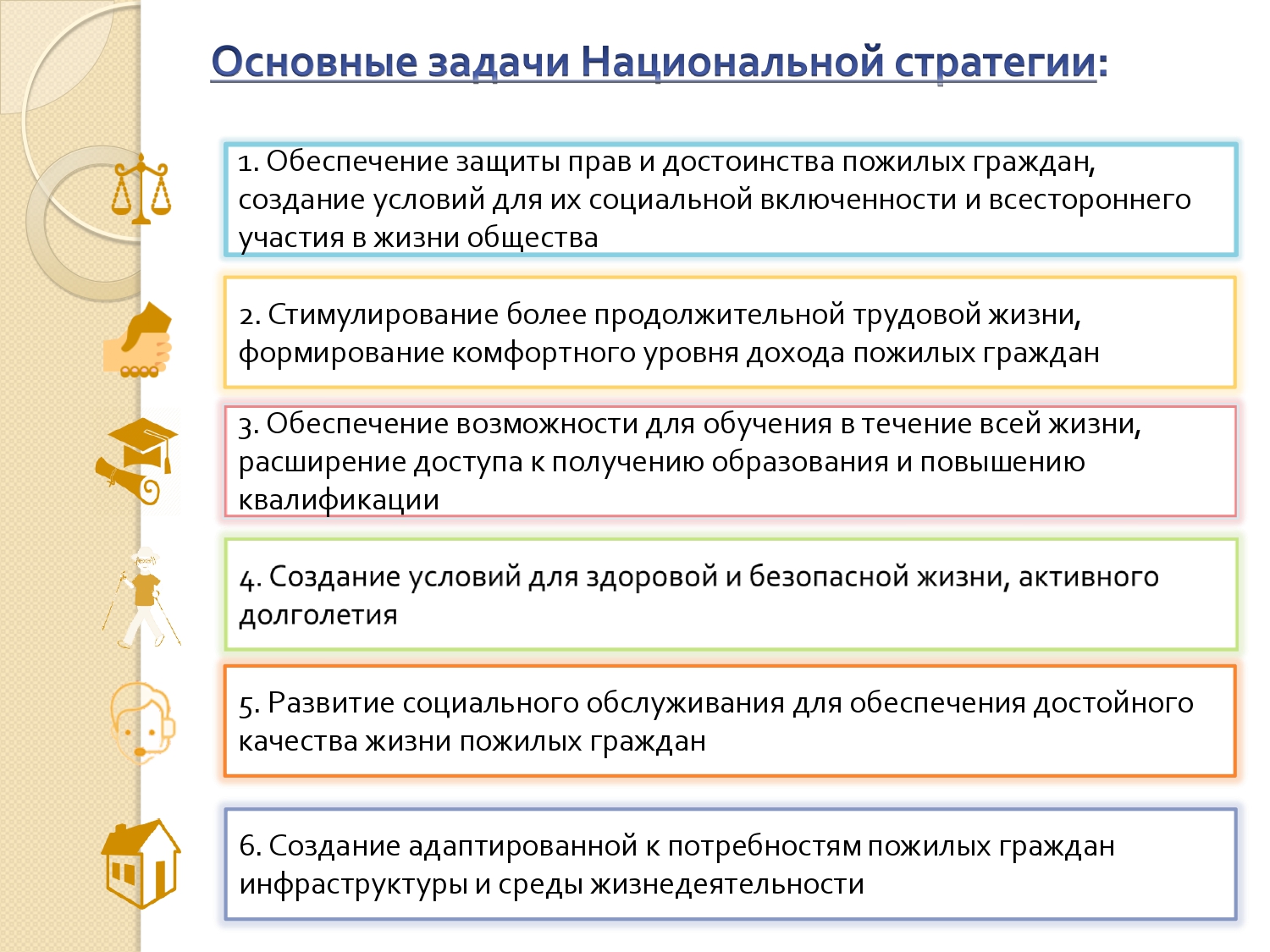 Основные задачи Национальной стратегии:

1. Обеспечение защиты прав и достоинства пожилых граждан, создание условий для их социальной включенности и всестороннего участия в жизни общества

2. Стимулирование более продолжительной трудовой жизни, формирование комфортного уровня дохода пожилых граждан

3. Обеспечение возможности для обучения в течение всей жизни, расширение доступа к получению образования и повышению квалификации

4. Создание условий для здоровой и безопасной жизни, активного долголетия

5. Развитие социального обслуживания для обеспечения достойного качества жизни пожилых граждан

6. Создание адаптированной к потребностям пожилых граждан инфраструктуры и среды жизнедеятельности